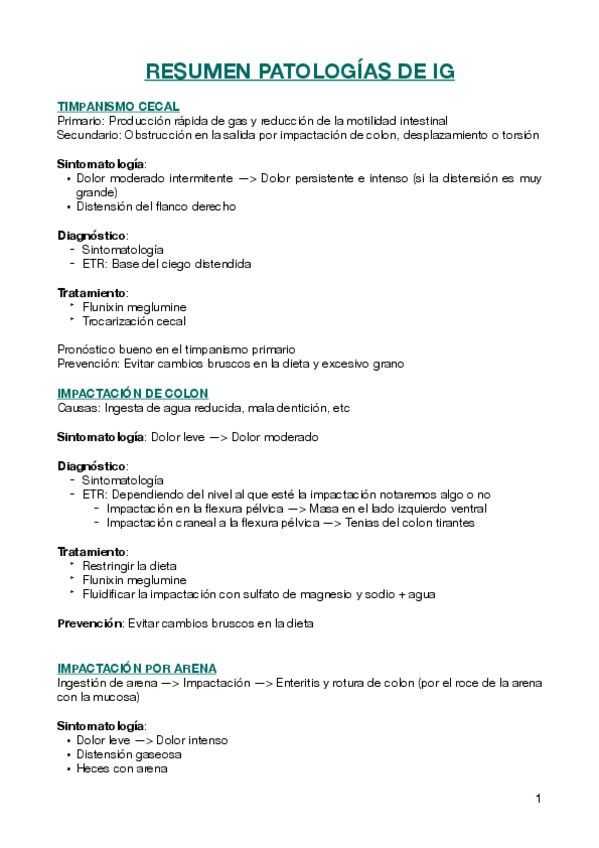 RESUMEN PATOLOGÍAS DE IG

TIMPANISMO CECAL
Primario: Producción rápida de gas y reducción de la motilidad intestinal
Secundario: Obstrucción en la salida por impactación de colon, desplazamiento o torsión

Sintomatología:
• Dolor moderado intermitente —> Dolor persistente e intenso (si la distensión es muy grande)
• Distensión del flanco derecho

Diagnóstico:
- Sintomatología
- ETR: Base del ciego distendida

Tratamiento:
‣ Flunixin meglumine
‣ Trocarización cecal

Pronóstico bueno en el timpanismo primario
Prevención: Evitar cambios bruscos en la dieta y excesivo grano

IMPACTACIÓN DE COLON
Causas: Ingesta de agua reducida, mala dentición, etc

Sintomatología: Dolor leve —> Dolor moderado

Diagnóstico:
- Sintomatología
- ETR: Dependiendo del nivel al que esté la impactación notaremos algo o no
  - Impactación en la flexura pélvica —> Masa en el lado izquierdo ventral
  - Impactación craneal a la flexura pélvica —> Tenias del colon tirantes

Tratamiento:
‣ Restringir la dieta
‣ Flunixin meglumine
‣ Fluidificar la impactación con sulfato de magnesio y sodio + agua

Prevención: Evitar cambios bruscos en la dieta

IMPACTACIÓN POR ARENA
Ingestión de arena —> Impactación —> Enteritis y rotura de colon (por el roce de la arena con la mucosa)

Sintomatología:
• Dolor leve —> Dolor intenso
• Distensión gaseosa
• Heces con arena

1